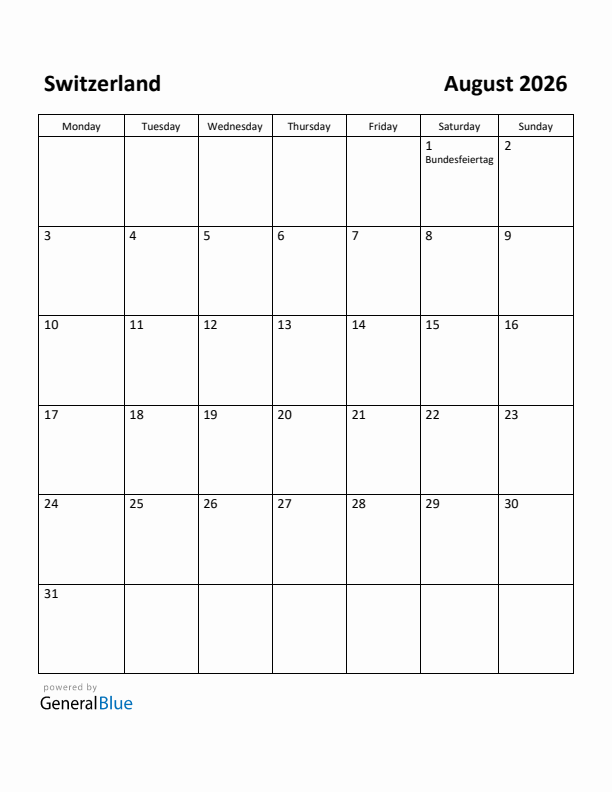 Switzerland

August 2026

| Monday | Tuesday | Wednesday | Thursday | Friday | Saturday | Sunday |
|---|---|---|---|---|---|---|
| | | | | | 1 Bundesfeiertag | 2 |
| 3 | 4 | 5 | 6 | 7 | 8 | 9 |
| 10 | 11 | 12 | 13 | 14 | 15 | 16 |
| 17 | 18 | 19 | 20 | 21 | 22 | 23 |
| 24 | 25 | 26 | 27 | 28 | 29 | 30 |
| 31 | | | | | | |

powered by
GeneralBlue